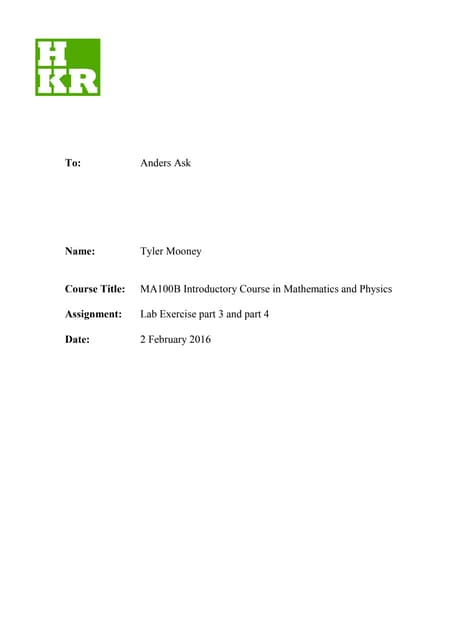 H
KR

To: Anders Ask

Name: Tyler Mooney

Course Title: MA100B Introductory Course in Mathematics and Physics

Assignment: Lab Exercise part 3 and part 4

Date: 2 February 2016